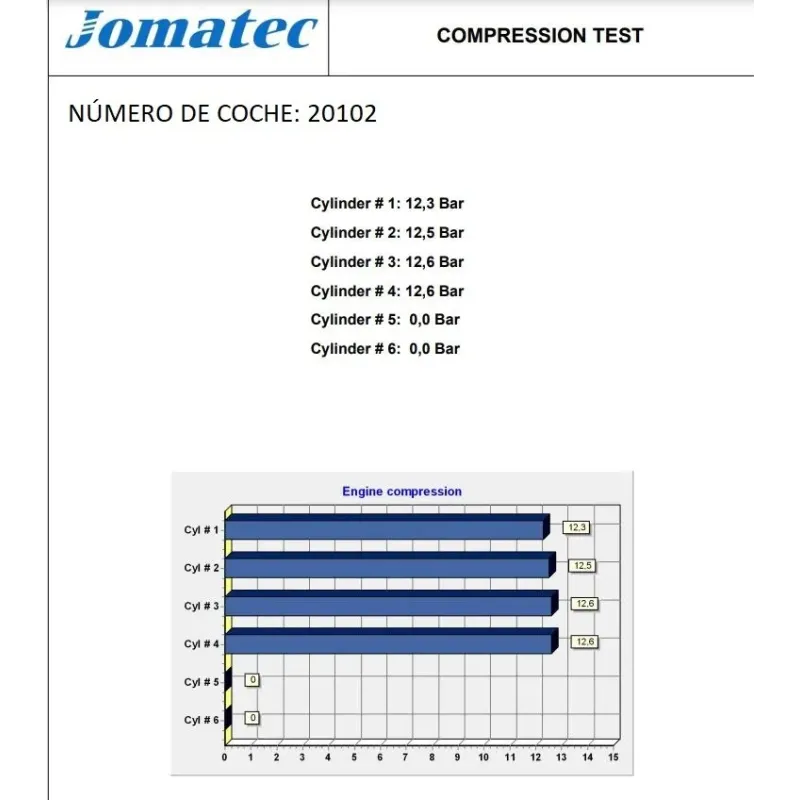 Jomatec

COMPRESSION TEST

NÚMERO DE COCHE: 20102

Cylinder # 1: 12,3 Bar
Cylinder # 2: 12,5 Bar
Cylinder # 3: 12,6 Bar
Cylinder # 4: 12,6 Bar
Cylinder # 5: 0,0 Bar
Cylinder # 6: 0,0 Bar

Engine compression

Cyl # 1
12,3
Cyl # 2
12,5
Cyl # 3
12,6
Cyl # 4
12,6
Cyl # 5
0
Cyl # 6
0

0 1 2 3 4 5 6 7 8 9 10 11 12 13 14 15